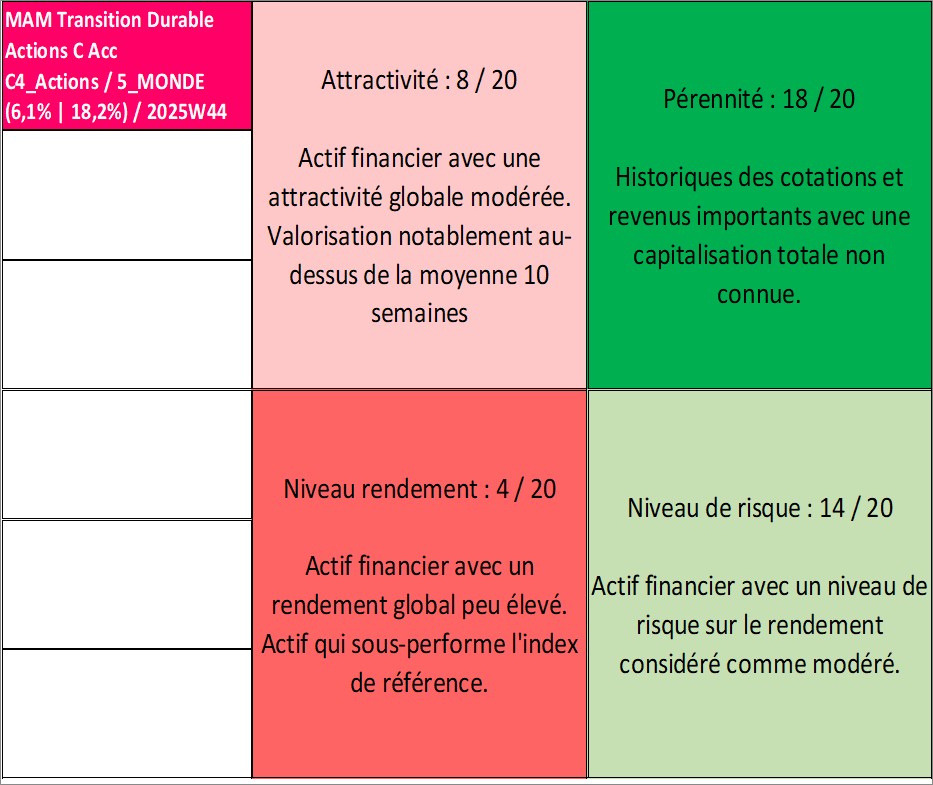 MAM Transition Durable Actions C Acc C4_Actions / 5_MONDE (6,1% | 18,2%) / 2025W44

Attractivité : 8 / 20

Actif financier avec une attractivité globale modérée. Valorisation notablement au-dessus de la moyenne 10 semaines

Pérennité : 18 / 20

Historiques des cotations et revenus importants avec une capitalisation totale non connue.

Niveau rendement : 4 / 20

Actif financier avec un rendement global peu élevé. Actif qui sous-performe l'index de référence.

Niveau de risque : 14 / 20

Actif financier avec un niveau de risque sur le rendement considéré comme modéré.